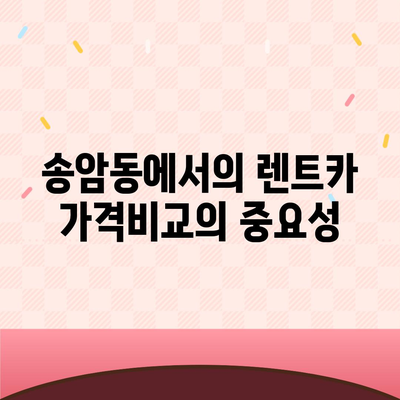 송암동에서의 렌트카 가격비교의 중요성